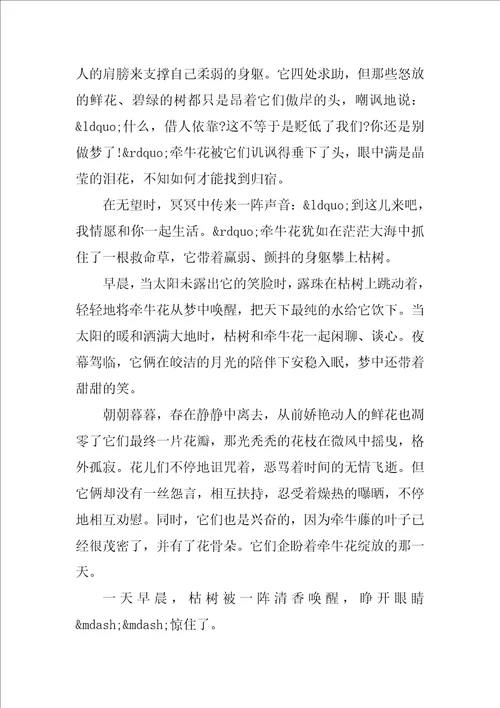 人的肩膀来支撑自己柔弱的身躯。它四处求助，但那些怒放的鲜花、碧绿的树都只是昂着它们傲岸的头，嘲讽地说：&ldquo;什么，借人依靠?这不等于是贬低了我们?你还是别做梦了!&rdquo;牵牛花被它们讥讽得垂下了头，眼中满是晶莹的泪花，不知如何才能找到归宿。

在无望时，冥冥中传来一阵声音：&ldquo;到这儿来吧，我情愿和你一起生活。&rdquo;牵牛花犹如在茫茫大海中抓住了一根救命草，它带着羸弱、颤抖的身躯攀上枯树。

早晨，当太阳未露出它的笑脸时，露珠在枯树上跳动着，轻轻地将牵牛花从梦中唤醒，把天下最纯的水给它饮下。当太阳的暖和洒满大地时，枯树和牵牛花一起闲聊、谈心。夜幕驾临，它俩在皎洁的月光的陪伴下安稳入眠，梦中还带着甜甜的笑。

朝朝暮暮，春在静静中离去，从前娇艳动人的鲜花也凋零了它们最终一片花瓣，那光秃秃的花枝在微风中摇曳，格外孤寂。花儿们不停地诅咒着，恶骂着时间的无情飞逝。但它俩却没有一丝怨言，相互扶持，忍受着燥热的曝晒，不停地相互劝慰。同时，它们也是兴奋的，因为牵牛藤的叶子已经很茂密了，并有了花骨朵。它们企盼着牵牛花绽放的那一天。

一天早晨，枯树被一阵清香唤醒，睁开眼睛&mdash;&mdash;惊住了。